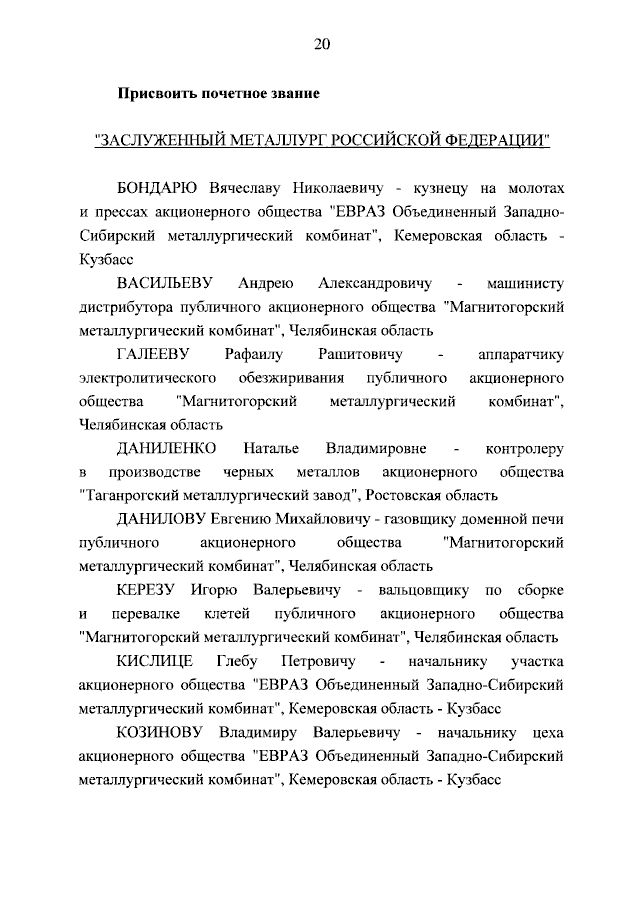 20

Присвоить почетное звание

"ЗАСЛУЖЕННЫЙ МЕТАЛЛУРГ РОССИЙСКОЙ ФЕДЕРАЦИИ"

БОНДАРЮ Вячеславу Николаевичу - кузнецу на молотах и прессах акционерного общества "ЕВРАЗ Объединенный Западно-Сибирский металлургический комбинат", Кемеровская область - Кузбасс

ВАСИЛЬЕВУ Андрею Александровичу - машинисту дистрибутора публичного акционерного общества "Магнитогорский металлургический комбинат", Челябинская область

ГАЛЕЕВУ Рафаилу Рашитовичу - аппаратчику электролитического обезжиривания публичного акционерного общества "Магнитогорский металлургический комбинат", Челябинская область

ДАНИЛЕНКО Наталье Владимировне - контролеру в производстве черных металлов акционерного общества "Таганрогский металлургический завод", Ростовская область

ДАНИЛОВУ Евгению Михайловичу - газовщику доменной печи публичного акционерного общества "Магнитогорский металлургический комбинат", Челябинская область

КЕРЕЗУ Игорю Валерьевичу - вальцовщику по сборке и перевалке клетей публичного акционерного общества "Магнитогорский металлургический комбинат", Челябинская область

КИСЛИЦЕ Глебу Петровичу - начальнику участка акционерного общества "ЕВРАЗ Объединенный Западно-Сибирский металлургический комбинат", Кемеровская область - Кузбасс

КОЗИНОВУ Владимиру Валерьевичу - начальнику цеха акционерного общества "ЕВРАЗ Объединенный Западно-Сибирский металлургический комбинат", Кемеровская область - Кузбасс